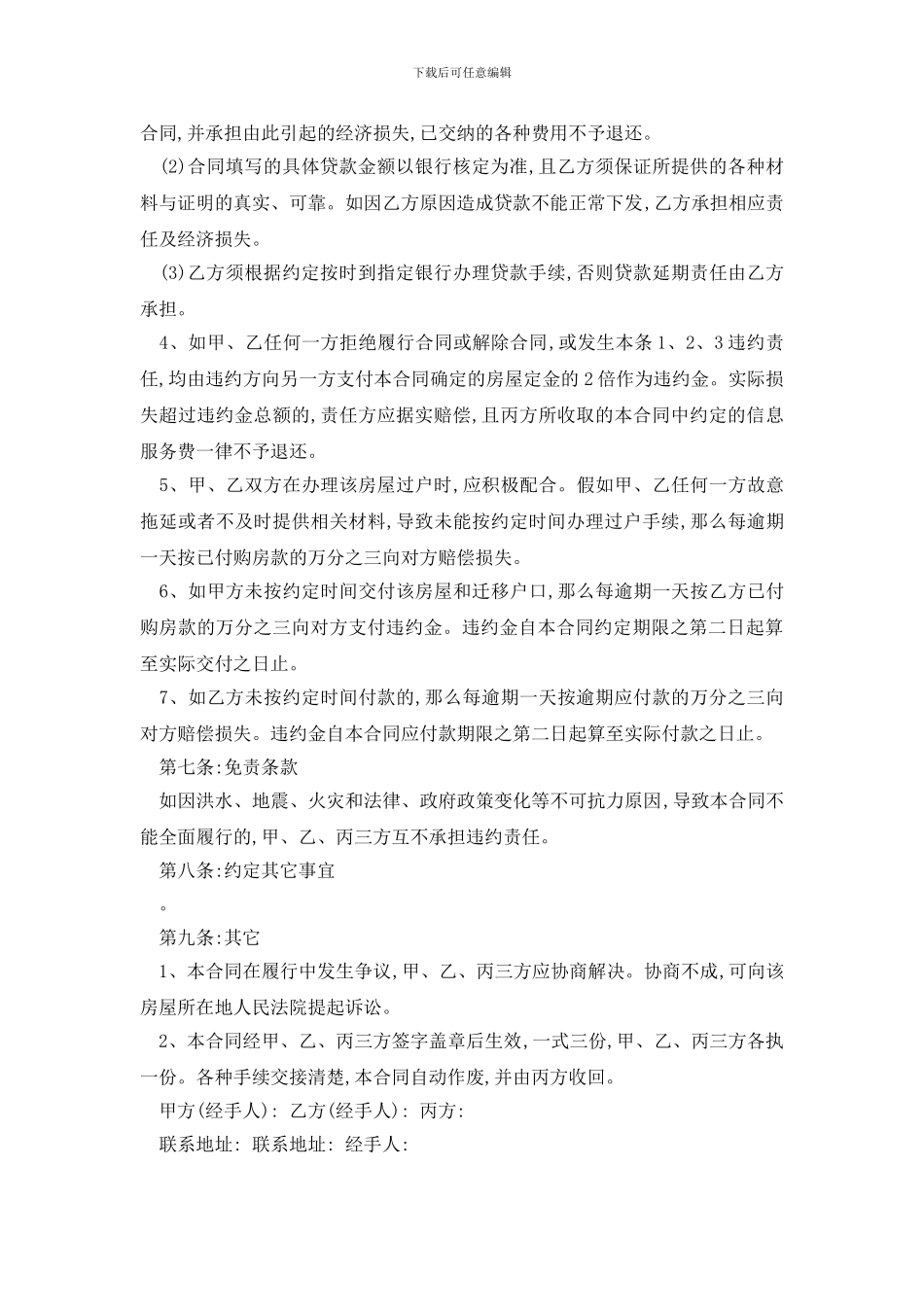 下载后可任意编辑

合同,并承担由此引起的经济损失,已交纳的各种费用不予退还。

(2)合同填写的具体贷款金额以银行核定为准,且乙方须保证所提供的各种材料与证明的真实、可靠。如因乙方原因造成贷款不能正常下发,乙方承担相应责任及经济损失。

(3)乙方须根据约定按时到指定银行办理贷款手续,否则贷款延期责任由乙方承担。

4、如甲、乙任何一方拒绝履行合同或解除合同,或发生本条1、2、3违约责任,均由违约方向另一方支付本合同确定的房屋定金的2倍作为违约金。实际损失超过违约金总额的,责任方应据实赔偿,且丙方所收取的本合同中约定的信息服务费一律不予退还。

5、甲、乙双方在办理该房屋过户时,应积极配合。假如甲、乙任何一方故意拖延或者不及时提供相关材料,导致未能按约定时间办理过户手续,那么每逾期一天按已付购房款的万分之三向对方赔偿损失。

6、如甲方未按约定时间交付该房屋和迁移户口,那么每逾期一天按乙方已付购房款的万分之三向对方支付违约金。违约金自本合同约定期限之第二日起算至实际交付之日止。

7、如乙方未按约定时间付款的,那么每逾期一天按逾期应付款的万分之三向对方赔偿损失。违约金自本合同应付款期限之第二日起算至实际付款之日止。

第七条:免责条款

如因洪水、地震、火灾和法律、政府政策变化等不可抗力原因,导致本合同不能全面履行的,甲、乙、丙三方互不承担违约责任。

第八条:约定其它事宜

。

第九条:其它

1、本合同在履行中发生争议,甲、乙、丙三方应协商解决。协商不成,可向该房屋所在地人民法院提起诉讼。

2、本合同经甲、乙、丙三方签字盖章后生效,一式三份,甲、乙、丙三方各执一份。各种手续交接清楚,本合同自动作废,并由丙方收回。

甲方(经手人): 乙方(经手人): 丙方:

联系地址: 联系地址: 经手人: